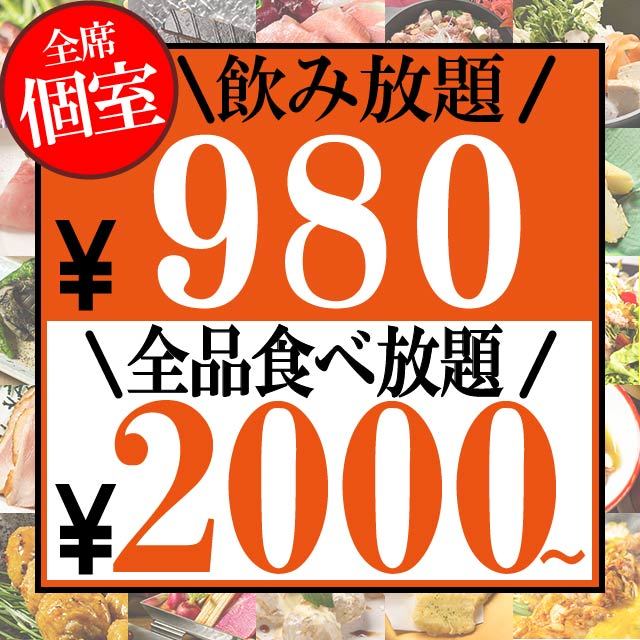 全席
個室

\飲み放題/
¥980

\全品食べ放題/
¥2000~